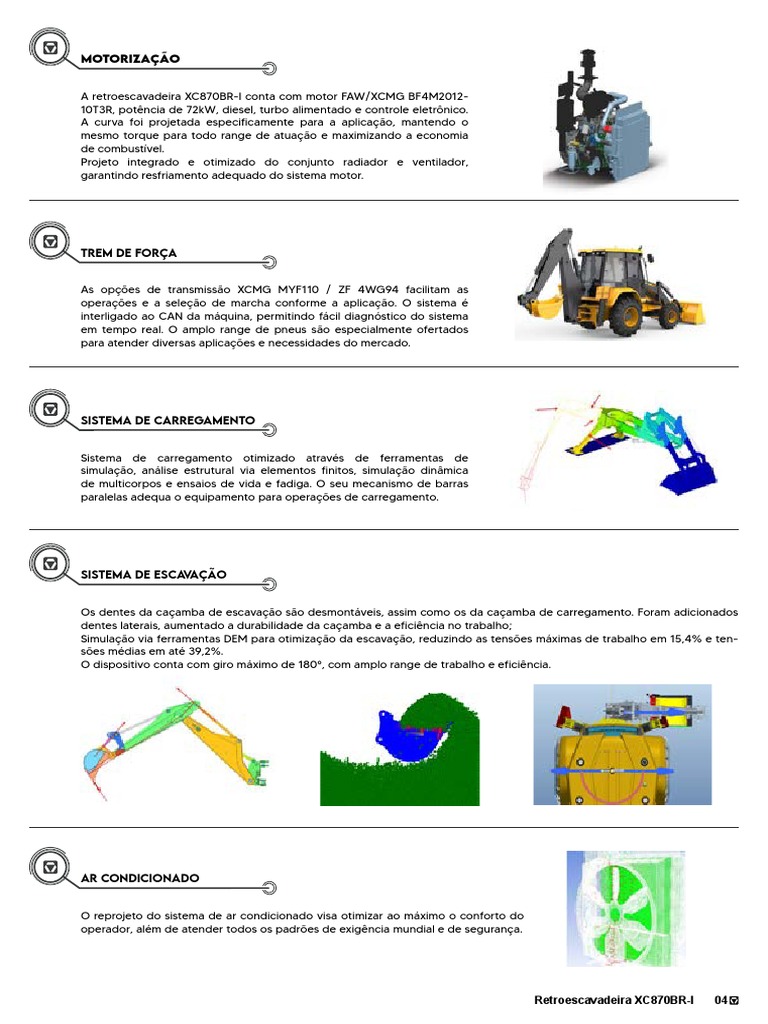 MOTORIZAÇÃO

A retroescavadeira XC870BR-I conta com motor FAW/XCMG BF4M2012-10T3R, potência de 72kW, diesel, turbo alimentado e controle eletrônico. A curva foi projetada especificamente para a aplicação, mantendo o mesmo torque para todo range de atuação e maximizando a economia de combustível.
Projeto integrado e otimizado do conjunto radiador e ventilador, garantindo resfriamento adequado do sistema motor.

TREM DE FORÇA

As opções de transmissão XCMG MYF110 / ZF 4WG94 facilitam as operações e a seleção de marcha conforme a aplicação. O sistema é interligado ao CAN da máquina, permitindo fácil diagnóstico do sistema em tempo real. O amplo range de pneus são especialmente ofertados para atender diversas aplicações e necessidades do mercado.

SISTEMA DE CARREGAMENTO

Sistema de carregamento otimizado através de ferramentas de simulação, análise estrutural via elementos finitos, simulação dinâmica de multicorpos e ensaios de vida e fadiga. O seu mecanismo de barras paralelas adequa o equipamento para operações de carregamento.

SISTEMA DE ESCAVAÇÃO

Os dentes da caçamba de escavação são desmontáveis, assim como os da caçamba de carregamento. Foram adicionados dentes laterais, aumentado a durabilidade da caçamba e a eficiência no trabalho;
Simulação via ferramentas DEM para otimização da escavação, reduzindo as tensões máximas de trabalho em 15,4% e tensões médias em até 39,2%.
O dispositivo conta com giro máximo de 180°, com amplo range de trabalho e eficiência.

AR CONDICIONADO

O reprojeto do sistema de ar condicionado visa otimizar ao máximo o conforto do operador, além de atender todos os padrões de exigência mundial e de segurança.

Retroescavadeira XC870BR-I 04